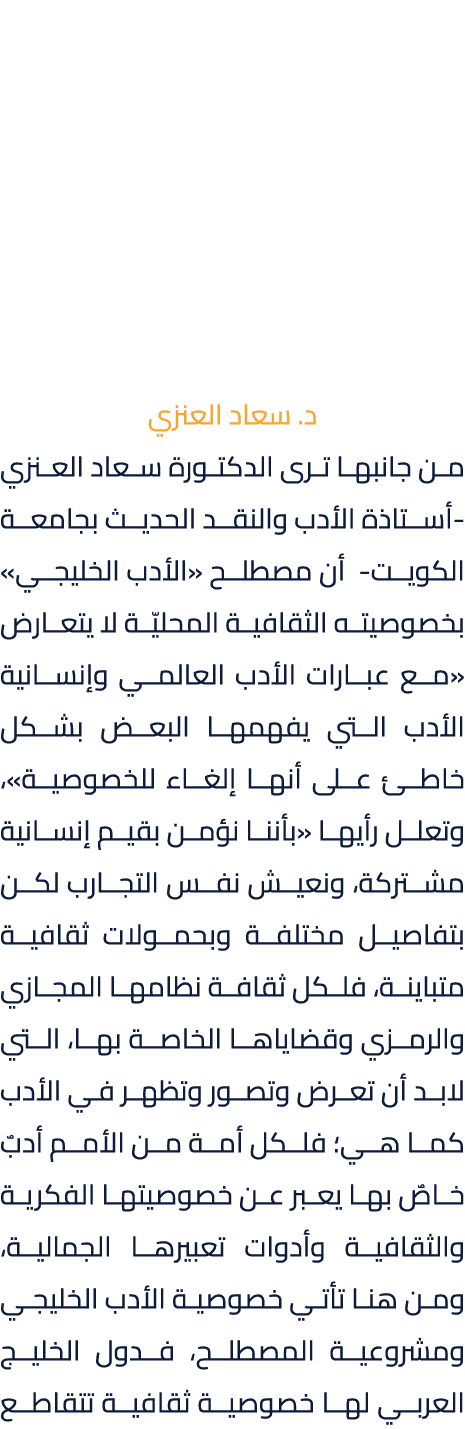 د. سعاد العنزي

من جانبها ترى الدكتورة سعاد العنزي -أستاذة الأدب والنقد الحديث بجامعة الكويت- أن مصطلح «الأدب الخليجي» بخصوصيته الثقافية المحليّة لا يتعارض «مع عبارات الأدب العالمي وإنسانية الأدب التي يفهمها البعض بشكل خاطئ على أنها إلغاء للخصوصية»، وتعلل رأيها «بأننا نؤمن بقيم إنسانية مشتركة، ونعيش نفس التجارب لكن بتفاصيل مختلفة وبحمولات ثقافية متباينة، فلكل ثقافة نظامها المجازي والرمزي وقضاياها الخاصة بها، التي لابد أن تعرض وتصور وتظهر في الأدب كما هي؛ فلكل أمة من الأمم أدبٌ خاصٌ بها يعبر عن خصوصيتها الفكرية والثقافية وأدوات تعبيرها الجمالية، ومن هنا تأتي خصوصية الأدب الخليجي ومشروعية المصطلح، فدول الخليج العربي لها خصوصية ثقافية تتقاطع